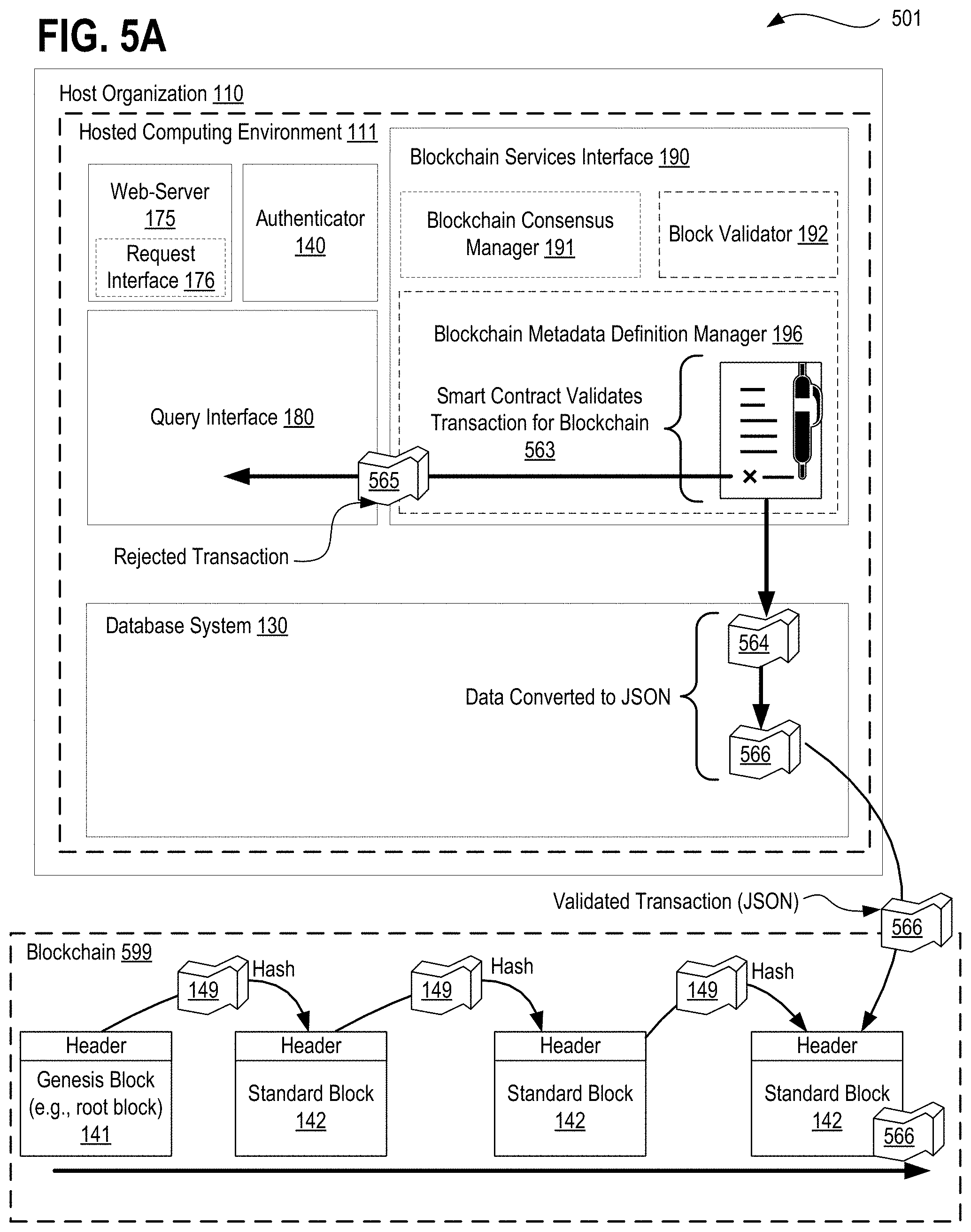 FIG. 5A

501

Host Organization 110

Hosted Computing Environment 111

Web-Server 175

Request Interface 176

Authenticator 140

Blockchain Services Interface 190

Blockchain Consensus Manager 191

Block Validator 192

Blockchain Metadata Definition Manager 196

Smart Contract Validates Transaction for Blockchain 563

Query Interface 180

565

Rejected Transaction

Database System 130

564

Data Converted to JSON

566

Validated Transaction (JSON)

566

Blockchain 599

149

Hash

149

Hash

149

Hash

Header

Genesis Block (e.g., root block) 141

Header

Standard Block 142

Header

Standard Block 142

Header

Standard Block 142

566